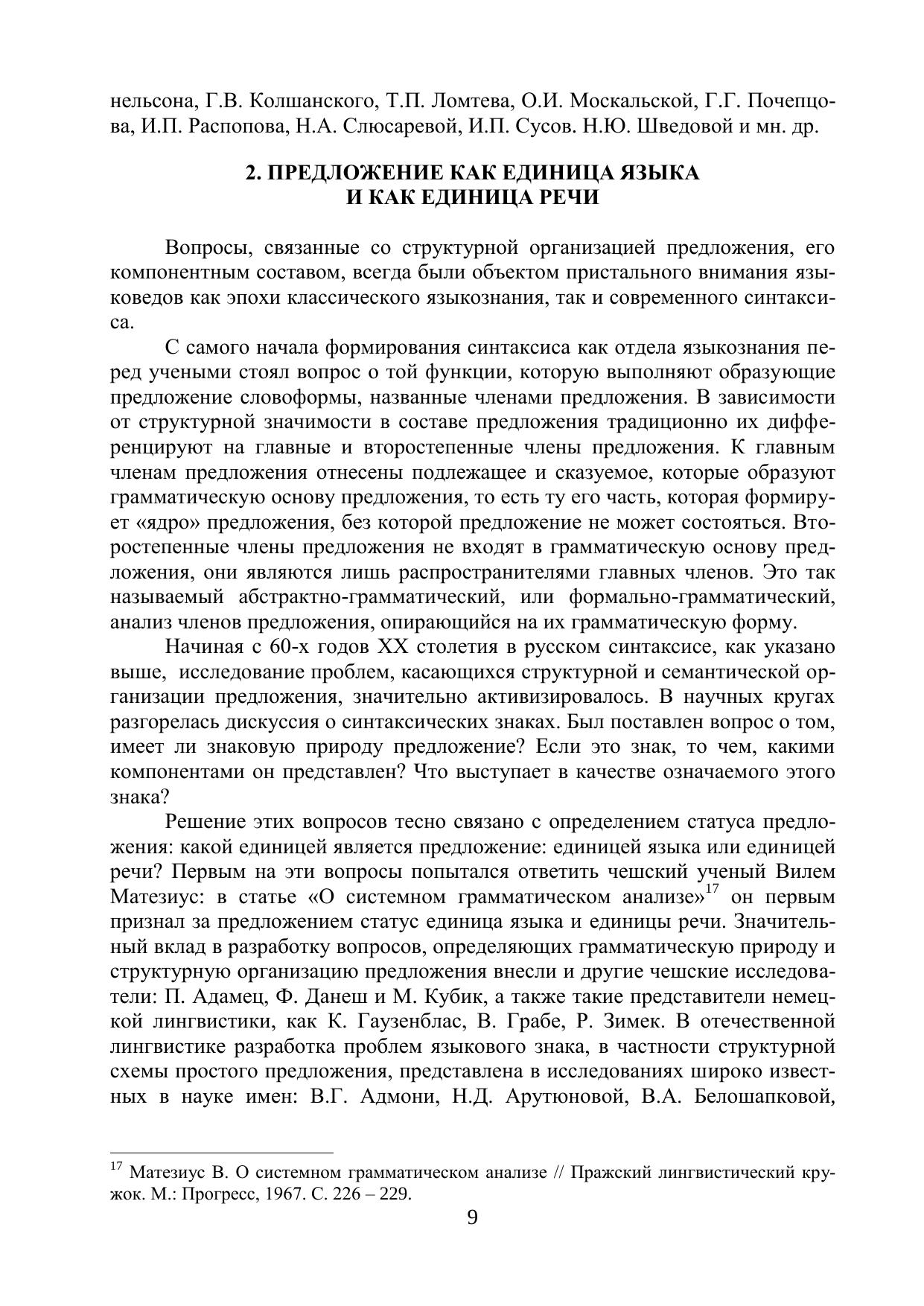 нельсона, Г.В. Колшанского, Т.П. Ломтева, О.И. Москальской, Г.Г. Почепцова, И.П. Распопова, Н.А. Слюсаревой, И.П. Сусов. Н.Ю. Шведовой и мн. др.

2. ПРЕДЛОЖЕНИЕ КАК ЕДИНИЦА ЯЗЫКА И КАК ЕДИНИЦА РЕЧИ

Вопросы, связанные со структурной организацией предложения, его компонентным составом, всегда были объектом пристального внимания языковедов как эпохи классического языкознания, так и современного синтаксиса.

С самого начала формирования синтаксиса как отдела языкознания перед учеными стоял вопрос о той функции, которую выполняют образующие предложение словоформы, названные членами предложения. В зависимости от структурной значимости в составе предложения традиционно их дифференцируют на главные и второстепенные члены предложения. К главным членам предложения отнесены подлежащее и сказуемое, которые образуют грамматическую основу предложения, то есть ту его часть, которая формирует «ядро» предложения, без которой предложение не может состояться. Второстепенные члены предложения не входят в грамматическую основу предложения, они являются лишь распространителями главных членов. Это так называемый абстрактно-грамматический, или формально-грамматический, анализ членов предложения, опирающийся на их грамматическую форму.

Начиная с 60-х годов XX столетия в русском синтаксисе, как указано выше, исследование проблем, касающихся структурной и семантической организации предложения, значительно активизировалось. В научных кругах разгорелась дискуссия о синтаксических знаках. Был поставлен вопрос о том, имеет ли знаковую природу предложение? Если это знак, то чем, какими компонентами он представлен? Что выступает в качестве означаемого этого знака?

Решение этих вопросов тесно связано с определением статуса предложения: какой единицей является предложение: единицей языка или единицей речи? Первым на эти вопросы попытался ответить чешский ученый Вилем Матезиус: в статье «О системном грамматическом анализе»$^{17}$ он первым признал за предложением статус единица языка и единицы речи. Значительный вклад в разработку вопросов, определяющих грамматическую природу и структурную организацию предложения внесли и другие чешские исследователи: П. Адамец, Ф. Данеш и М. Кубик, а также такие представители немецкой лингвистики, как К. Гаузенблас, В. Грабе, Р. Зимек. В отечественной лингвистике разработка проблем языкового знака, в частности структурной схемы простого предложения, представлена в исследованиях широко известных в науке имен: В.Г. Адмони, Н.Д. Арутюновой, В.А. Белошапковой,

$^{17}$ Матезиус В. О системном грамматическом анализе // Пражский лингвистический кружок. М.: Прогресс, 1967. С. 226 – 229.

9